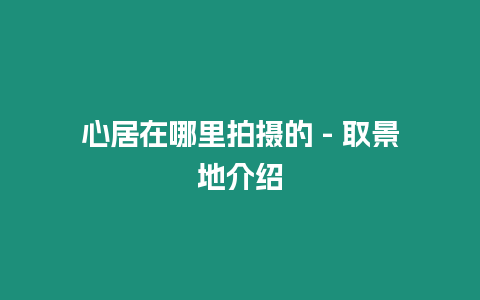 心居在哪里拍摄的 - 取景地介绍